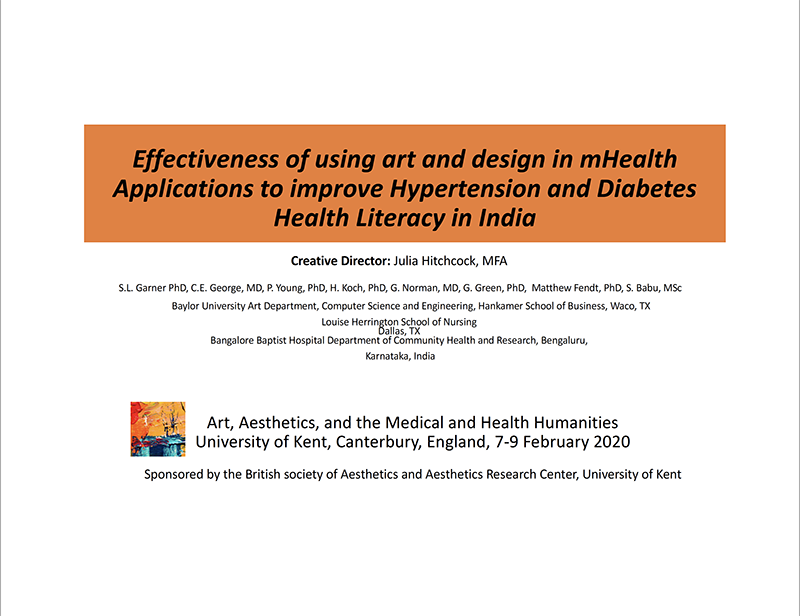 Effectiveness of using art and design in mHealth Applications to improve Hypertension and Diabetes Health Literacy in India

Creative Director: Julia Hitchcock, MFA

S.L. Garner PhD, C.E. George, MD, P. Young, PhD, H. Koch, PhD, G. Norman, MD, G. Green, PhD, Matthew Fendt, PhD, S. Babu, MSc
Baylor University Art Department, Computer Science and Engineering, Hankamer School of Business, Waco, TX
Louise Herrington School of Nursing
Dallas, TX
Bangalore Baptist Hospital Department of Community Health and Research, Bengaluru,
Karnataka, India

Art, Aesthetics, and the Medical and Health Humanities
University of Kent, Canterbury, England, 7-9 February 2020

Sponsored by the British society of Aesthetics and Aesthetics Research Center, University of Kent